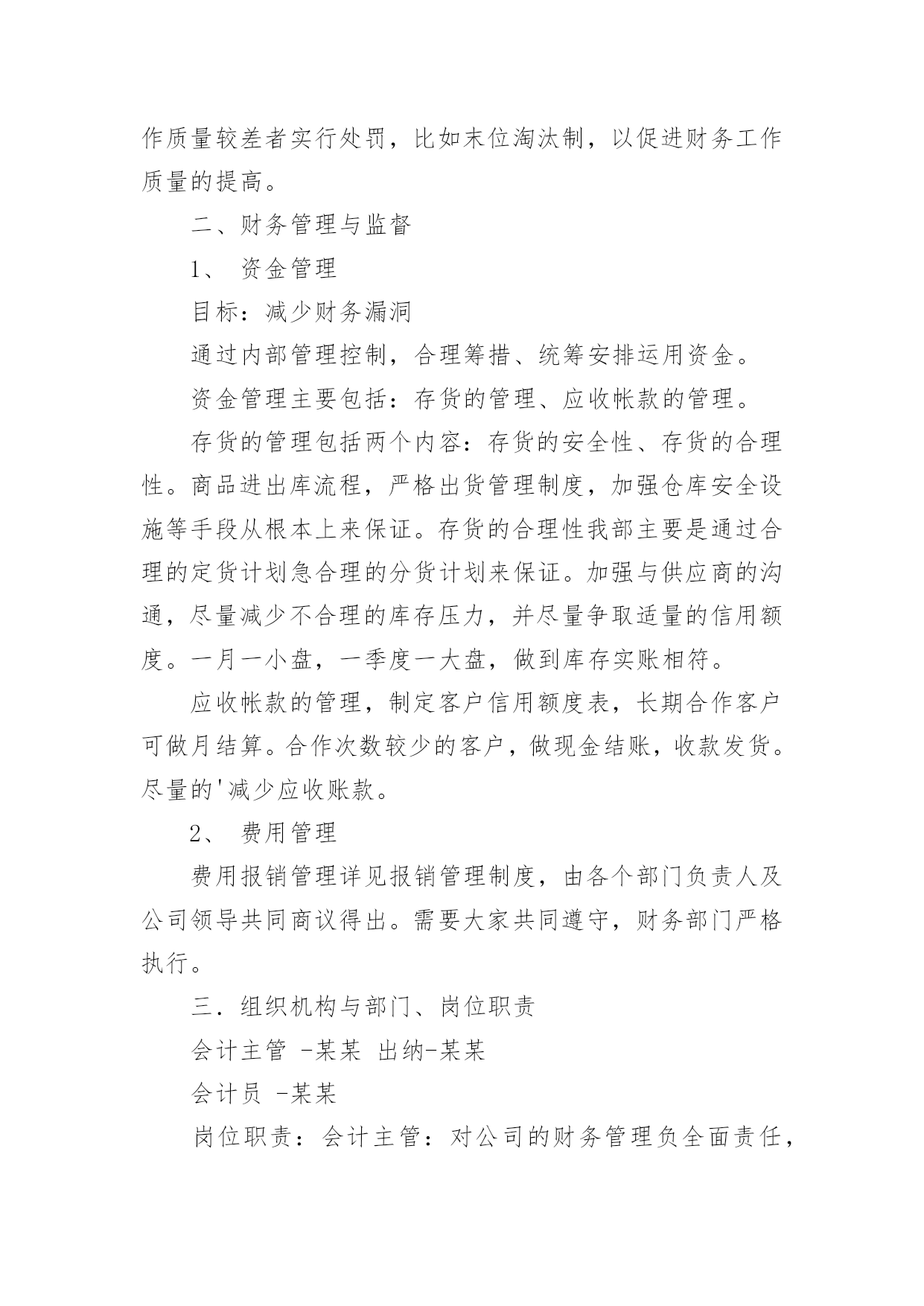 作质量较差者实行处罚，比如末位淘汰制，以促进财务工作质量的提高。

二、财务管理与监督

1、 资金管理

目标：减少财务漏洞

通过内部管理控制，合理筹措、统筹安排运用资金。

资金管理主要包括：存货的管理、应收帐款的管理。

存货的管理包括两个内容：存货的安全性、存货的合理性。商品进出库流程，严格出货管理制度，加强仓库安全设施等手段从根本上来保证。存货的合理性我部主要是通过合理的定货计划急合理的分货计划来保证。加强与供应商的沟通，尽量减少不合理的库存压力，并尽量争取适量的信用额度。一月一小盘，一季度一大盘，做到库存实账相符。

应收帐款的管理，制定客户信用额度表，长期合作客户可做月结算。合作次数较少的客户，做现金结账，收款发货。尽量的'减少应收账款。

2、 费用管理

费用报销管理详见报销管理制度，由各个部门负责人及公司领导共同商议得出。需要大家共同遵守，财务部门严格执行。

三．组织机构与部门、岗位职责

会计主管 -某某 出纳-某某

会计员 -某某

岗位职责：会计主管：对公司的财务管理负全面责任，